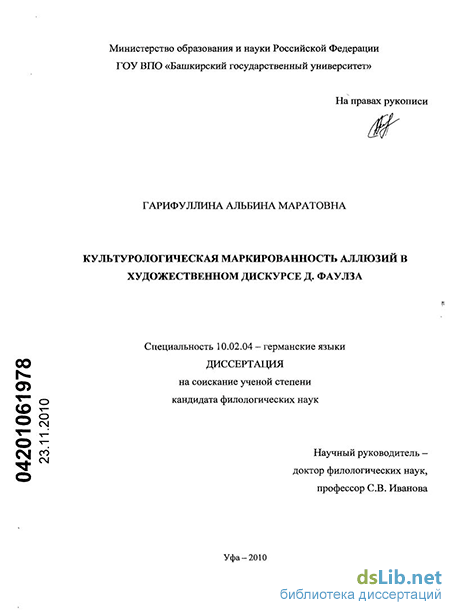 Министерство образования и науки Российской Федерации
ГОУ ВПО «Башкирский государственный университет»

На правах рукописи

ГАРИФУЛЛИНА АЛЬБИНА МАРАТОВНА

КУЛЬТУРОЛОГИЧЕСКАЯ МАРКИРОВАННОСТЬ АЛЛЮЗИЙ В ХУДОЖЕСТВЕННОМ ДИСКУРСЕ Д. ФАУЛЗА

Специальность 10.02.04 – германские языки
ДИССЕРТАЦИЯ
на соискание ученой степени
кандидата филологических наук

04201061978
23.11.2010

Научный руководитель –
доктор филологических наук,
профессор С.В. Иванова

Уфа – 2010

dsLib.net
библиотека диссертаций